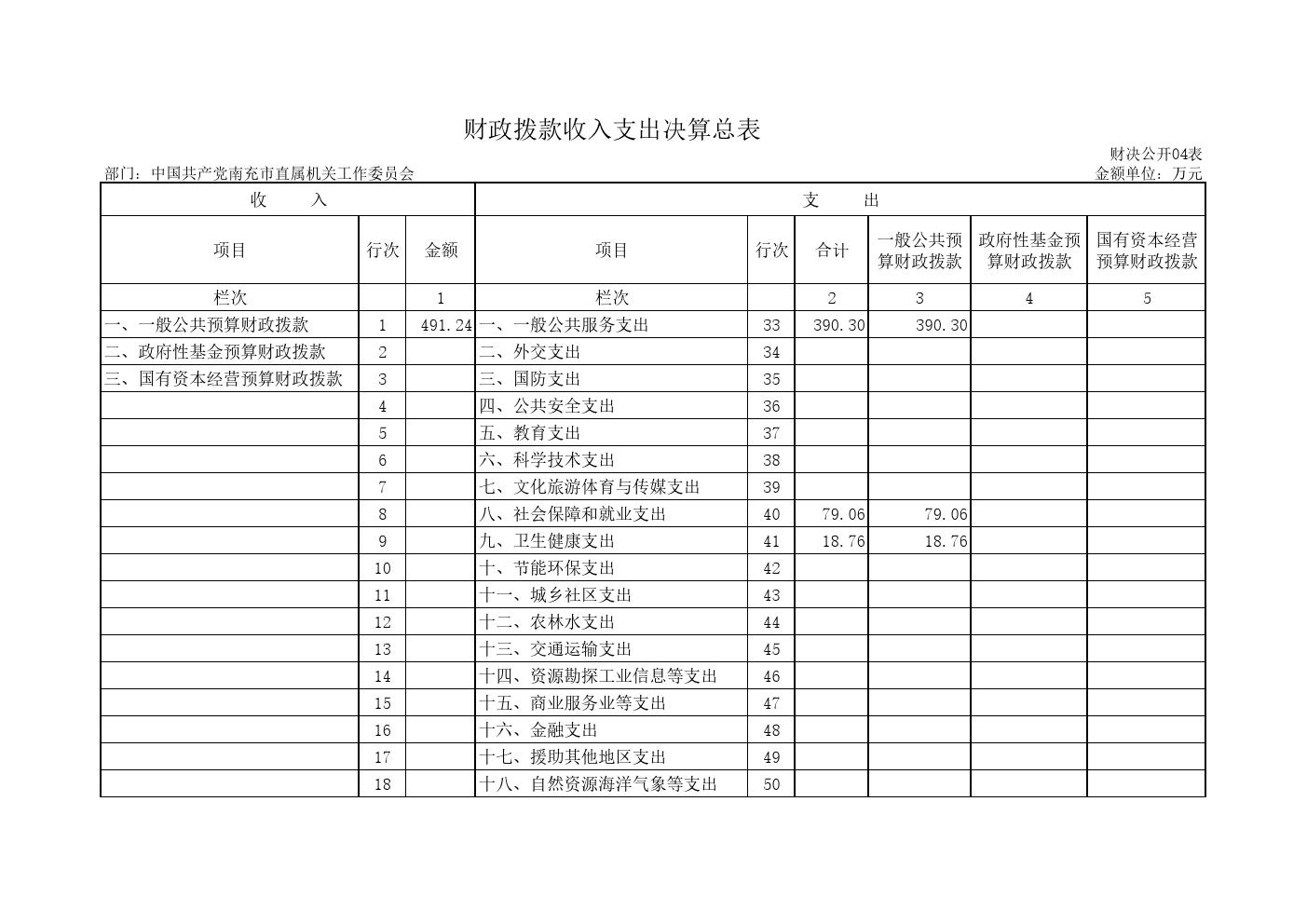 财政拨款收入支出决算总表

财决公开04表

部门：中国共产党南充市直属机关工作委员会

金额单位：万元

| 收　　入 | | | 支　　出 | | | | | |
|---|---|---|---|---|---|---|---|---|
| 项目 | 行次 | 金额 | 项目 | 行次 | 合计 | 一般公共预算财政拨款 | 政府性基金预算财政拨款 | 国有资本经营预算财政拨款 |
| 栏次 | | 1 | 栏次 | | 2 | 3 | 4 | 5 |
| 一、一般公共预算财政拨款 | 1 | 491.24 | 一、一般公共服务支出 | 33 | 390.30 | 390.30 | | |
| 二、政府性基金预算财政拨款 | 2 | | 二、外交支出 | 34 | | | | |
| 三、国有资本经营预算财政拨款 | 3 | | 三、国防支出 | 35 | | | | |
| | 4 | | 四、公共安全支出 | 36 | | | | |
| | 5 | | 五、教育支出 | 37 | | | | |
| | 6 | | 六、科学技术支出 | 38 | | | | |
| | 7 | | 七、文化旅游体育与传媒支出 | 39 | | | | |
| | 8 | | 八、社会保障和就业支出 | 40 | 79.06 | 79.06 | | |
| | 9 | | 九、卫生健康支出 | 41 | 18.76 | 18.76 | | |
| | 10 | | 十、节能环保支出 | 42 | | | | |
| | 11 | | 十一、城乡社区支出 | 43 | | | | |
| | 12 | | 十二、农林水支出 | 44 | | | | |
| | 13 | | 十三、交通运输支出 | 45 | | | | |
| | 14 | | 十四、资源勘探工业信息等支出 | 46 | | | | |
| | 15 | | 十五、商业服务业等支出 | 47 | | | | |
| | 16 | | 十六、金融支出 | 48 | | | | |
| | 17 | | 十七、援助其他地区支出 | 49 | | | | |
| | 18 | | 十八、自然资源海洋气象等支出 | 50 | | | | |